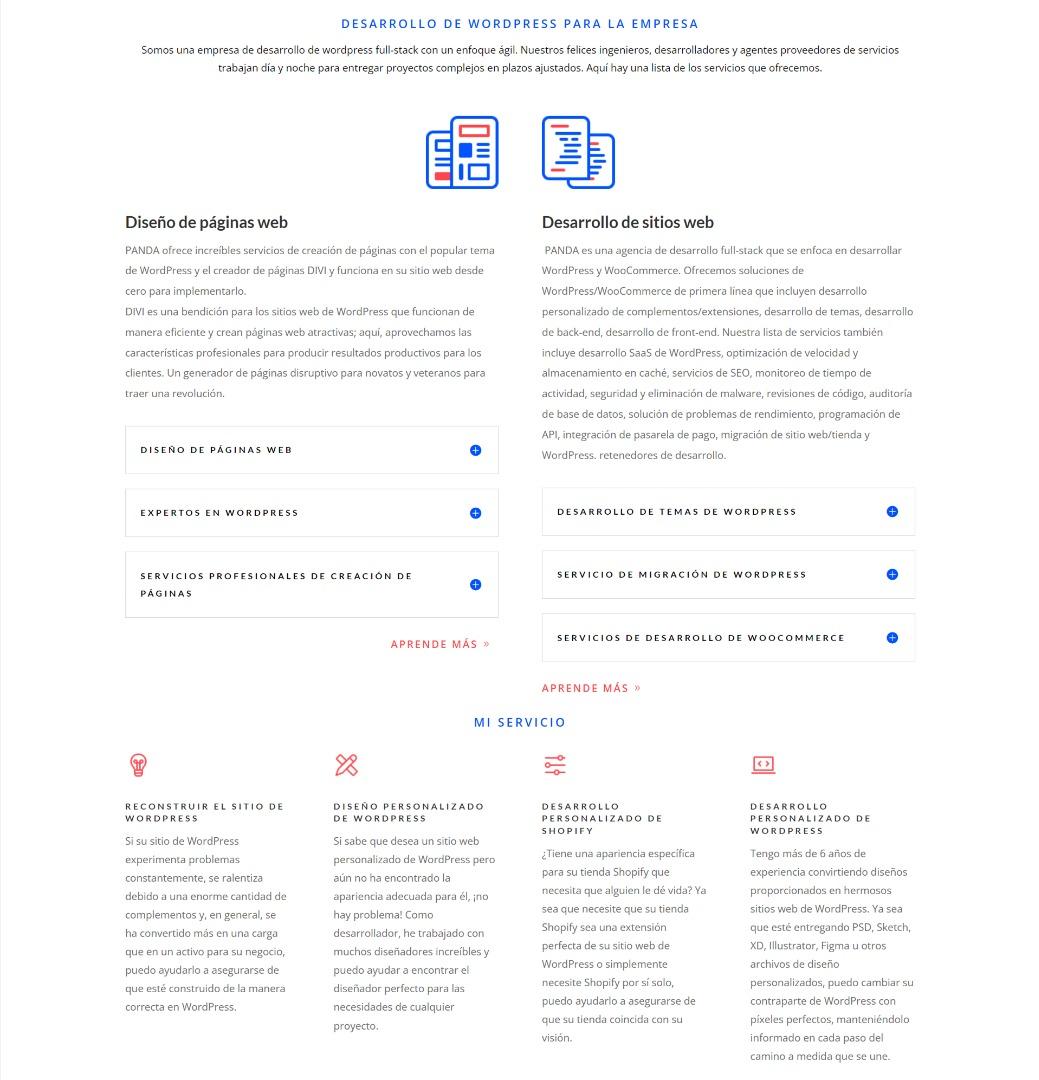 DESARROLLO DE WORDPRESS PARA LA EMPRESA

Somos una empresa de desarrollo de wordpress full-stack con un enfoque ágil. Nuestros felices ingenieros, desarrolladores y agentes proveedores de servicios trabajan día y noche para entregar proyectos complejos en plazos ajustados. Aquí hay una lista de los servicios que ofrecemos.

Diseño de páginas web

PANDA ofrece increíbles servicios de creación de páginas con el popular tema de WordPress y el creador de páginas DIVI y funciona en su sitio web desde cero para implementarlo.
DIVI es una bendición para los sitios web de WordPress que funcionan de manera eficiente y crean páginas web atractivas; aquí, aprovechamos las características profesionales para producir resultados productivos para los clientes. Un generador de páginas disruptivo para novatos y veteranos para traer una revolución.

DISEÑO DE PÁGINAS WEB

EXPERTOS EN WORDPRESS

SERVICIOS PROFESIONALES DE CREACIÓN DE PÁGINAS

APRENDE MÁS »

Desarrollo de sitios web

PANDA es una agencia de desarrollo full-stack que se enfoca en desarrollar WordPress y WooCommerce. Ofrecemos soluciones de WordPress/WooCommerce de primera línea que incluyen desarrollo personalizado de complementos/extensiones, desarrollo de temas, desarrollo de back-end, desarrollo de front-end. Nuestra lista de servicios también incluye desarrollo SaaS de WordPress, optimización de velocidad y almacenamiento en caché, servicios de SEO, monitoreo de tiempo de actividad, seguridad y eliminación de malware, revisiones de código, auditoría de base de datos, solución de problemas de rendimiento, programación de API, integración de pasarela de pago, migración de sitio web/tienda y WordPress. retenedores de desarrollo.

DESARROLLO DE TEMAS DE WORDPRESS

SERVICIO DE MIGRACIÓN DE WORDPRESS

SERVICIOS DE DESARROLLO DE WOOCOMMERCE

APRENDE MÁS »

MI SERVICIO

RECONSTRUIR EL SITIO DE WORDPRESS

Si su sitio de WordPress experimenta problemas constantemente, se ralentiza debido a una enorme cantidad de complementos y, en general, se ha convertido más en una carga que en un activo para su negocio, puedo ayudarlo a asegurarse de que esté construido de la manera correcta en WordPress.

DISEÑO PERSONALIZADO DE WORDPRESS

Si sabe que desea un sitio web personalizado de WordPress pero aún no ha encontrado la apariencia adecuada para él, ¡no hay problema! Como desarrollador, he trabajado con muchos diseñadores increíbles y puedo ayudar a encontrar el diseñador perfecto para las necesidades de cualquier proyecto.

DESARROLLO PERSONALIZADO DE SHOPIFY

¿Tiene una apariencia específica para su tienda Shopify que necesita que alguien le dé vida? Ya sea que necesite que su tienda Shopify sea una extensión perfecta de su sitio web de WordPress o simplemente necesite Shopify por sí solo, puedo ayudarlo a asegurarse de que su tienda coincida con su visión.

DESARROLLO PERSONALIZADO DE WORDPRESS

Tengo más de 6 años de experiencia convirtiendo diseños proporcionados en hermosos sitios web de WordPress. Ya sea que esté entregando PSD, Sketch, XD, Illustrator, Figma u otros archivos de diseño personalizados, puedo cambiar su contraparte de WordPress con píxeles perfectos, manteniéndolo informado en cada paso del camino a medida que se une.